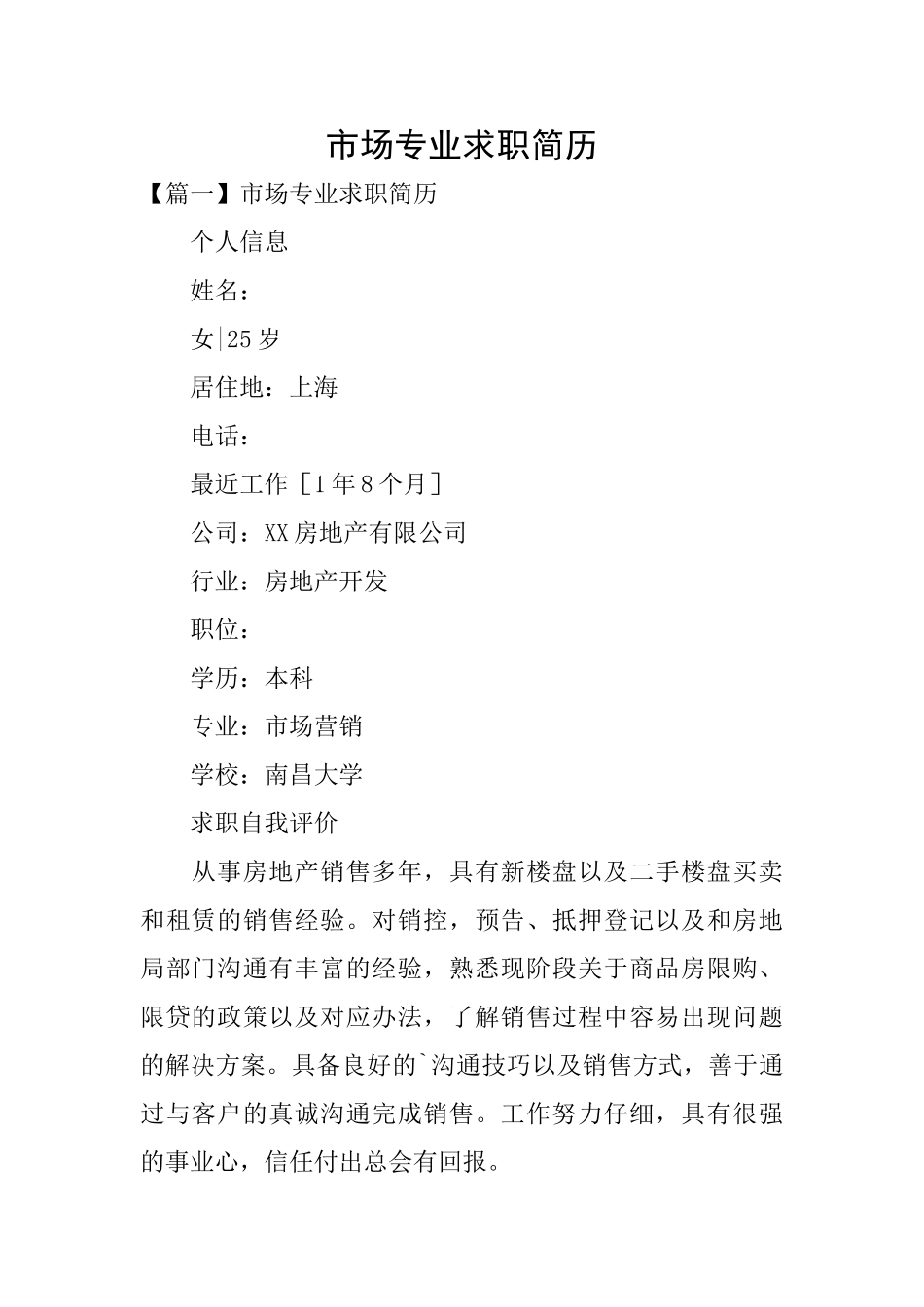 市场专业求职简历

【篇一】市场专业求职简历

个人信息

姓名：

女|25岁

居住地：上海

电话：

最近工作［1年8个月］

公司：XX房地产有限公司

行业：房地产开发

职位：

学历：本科

专业：市场营销

学校：南昌大学

求职自我评价

从事房地产销售多年，具有新楼盘以及二手楼盘买卖和租赁的销售经验。对销控，预告、抵押登记以及和房地局部门沟通有丰富的经验，熟悉现阶段关于商品房限购、限贷的政策以及对应办法，了解销售过程中容易出现问题的解决方案。具备良好的`沟通技巧以及销售方式，善于通过与客户的真诚沟通完成销售。工作努力仔细，具有很强的事业心，信任付出总会有回报。